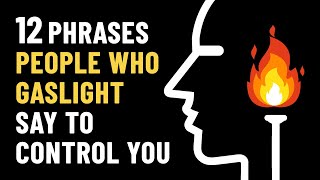 12 PHRASES PEOPLE WHO GASLIGHT SAY TO CONTROL YOU